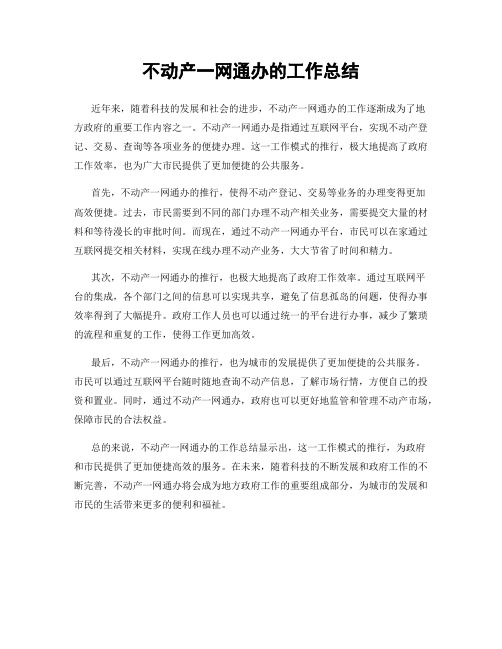 不动产一网通办的工作总结

近年来，随着科技的发展和社会的进步，不动产一网通办的工作逐渐成为了地方政府的重要工作内容之一。不动产一网通办是指通过互联网平台，实现不动产登记、交易、查询等各项业务的便捷办理。这一工作模式的推行，极大地提高了政府工作效率，也为广大市民提供了更加便捷的公共服务。

首先，不动产一网通办的推行，使得不动产登记、交易等业务的办理变得更加高效便捷。过去，市民需要到不同的部门办理不动产相关业务，需要提交大量的材料和等待漫长的审批时间。而现在，通过不动产一网通办平台，市民可以在家通过互联网提交相关材料，实现在线办理不动产业务，大大节省了时间和精力。

其次，不动产一网通办的推行，也极大地提高了政府工作效率。通过互联网平台的集成，各个部门之间的信息可以实现共享，避免了信息孤岛的问题，使得办事效率得到了大幅提升。政府工作人员也可以通过统一的平台进行办事，减少了繁琐的流程和重复的工作，使得工作更加高效。

最后，不动产一网通办的推行，也为城市的发展提供了更加便捷的公共服务。市民可以通过互联网平台随时随地查询不动产信息，了解市场行情，方便自己的投资和置业。同时，通过不动产一网通办，政府也可以更好地监管和管理不动产市场，保障市民的合法权益。

总的来说，不动产一网通办的工作总结显示出，这一工作模式的推行，为政府和市民提供了更加便捷高效的服务。在未来，随着科技的不断发展和政府工作的不断完善，不动产一网通办将会成为地方政府工作的重要组成部分，为城市的发展和市民的生活带来更多的便利和福祉。